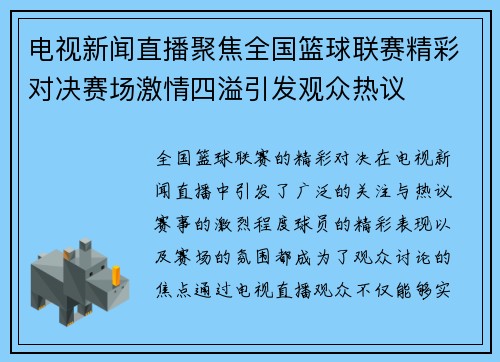 电视新闻直播聚焦全国篮球联赛精彩对决赛场激情四溢引发观众热议

全国篮球联赛的精彩对决在电视新闻直播中引发了广泛的关注与热议赛事的激烈程度球员的精彩表现以及赛场的氛围都成为了观众讨论的焦点通过电视直播观众不仅能够实